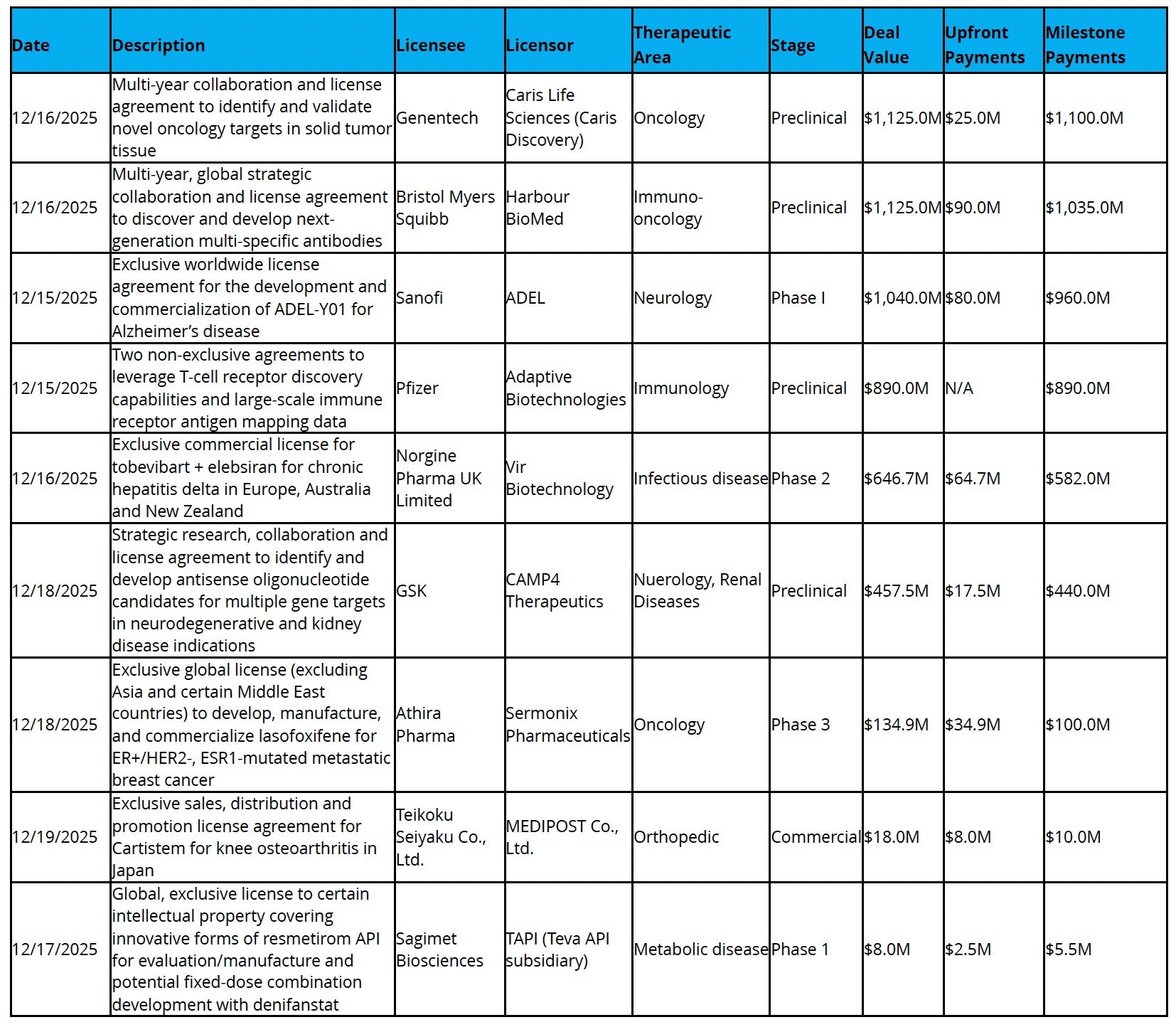 | Date | Description | Licensee | Licensor | Therapeutic Area | Stage | Deal Value | Upfront Payments | Milestone Payments |
|---|---|---|---|---|---|---|---|---|
| 12/16/2025 | Multi-year collaboration and license agreement to identify and validate novel oncology targets in solid tumor tissue | Genentech | Caris Life Sciences (Caris Discovery) | Oncology | Preclinical | \$1,125.0M | \$25.0M | \$1,100.0M |
| 12/16/2025 | Multi-year, global strategic collaboration and license agreement to discover and develop next-generation multi-specific antibodies | Bristol Myers Squibb | Harbour BioMed | Immuno-oncology | Preclinical | \$1,125.0M | \$90.0M | \$1,035.0M |
| 12/15/2025 | Exclusive worldwide license agreement for the development and commercialization of ADEL-Y01 for Alzheimer's disease | Sanofi | ADEL | Neurology | Phase I | \$1,040.0M | \$80.0M | \$960.0M |
| 12/15/2025 | Two non-exclusive agreements to leverage T-cell receptor discovery capabilities and large-scale immune receptor antigen mapping data | Pfizer | Adaptive Biotechnologies | Immunology | Preclinical | \$890.0M | N/A | \$890.0M |
| 12/16/2025 | Exclusive commercial license for tobevibart + elebsiran for chronic hepatitis delta in Europe, Australia and New Zealand | Norgine Pharma UK Limited | Vir Biotechnology | Infectious disease | Phase 2 | \$646.7M | \$64.7M | \$582.0M |
| 12/18/2025 | Strategic research, collaboration and license agreement to identify and develop antisense oligonucleotide candidates for multiple gene targets in neurodegenerative and kidney disease indications | GSK | CAMP4 Therapeutics | Nuerology, Renal Diseases | Preclinical | \$457.5M | \$17.5M | \$440.0M |
| 12/18/2025 | Exclusive global license (excluding Asia and certain Middle East countries) to develop, manufacture, and commercialize lasofoxifene for ER+/HER2-, ESR1-mutated metastatic breast cancer | Athira Pharma | Sermonix Pharmaceuticals | Oncology | Phase 3 | \$134.9M | \$34.9M | \$100.0M |
| 12/19/2025 | Exclusive sales, distribution and promotion license agreement for Cartistem for knee osteoarthritis in Japan | Teikoku Seiyaku Co., Ltd. | MEDIPOST Co., Ltd. | Orthopedic | Commercial | \$18.0M | \$8.0M | \$10.0M |
| 12/17/2025 | Global, exclusive license to certain intellectual property covering innovative forms of resmetirom API for evaluation/manufacture and potential fixed-dose combination development with denifanstat | Sagimet Biosciences | TAPI (Teva API subsidiary) | Metabolic disease | Phase 1 | \$8.0M | \$2.5M | \$5.5M |